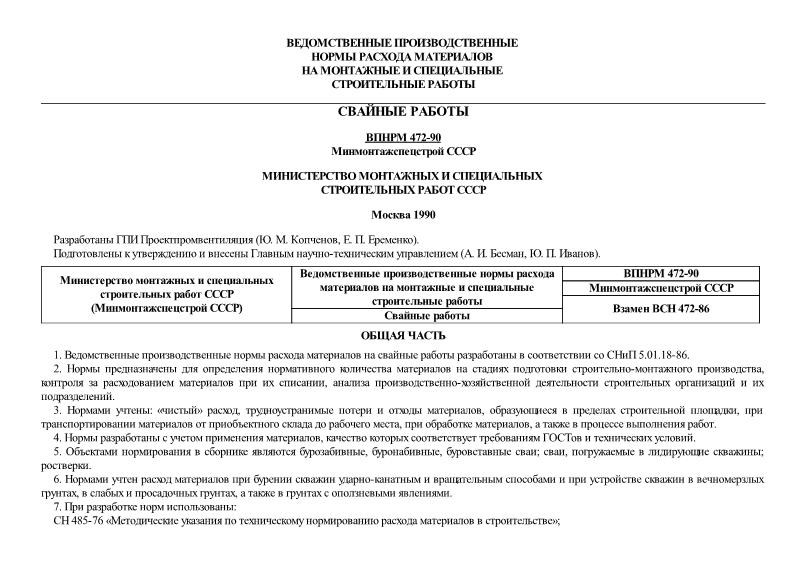 ВЕДОМСТВЕННЫЕ ПРОИЗВОДСТВЕННЫЕ
НОРМЫ РАСХОДА МАТЕРИАЛОВ
НА МОНТАЖНЫЕ И СПЕЦИАЛЬНЫЕ
СТРОИТЕЛЬНЫЕ РАБОТЫ

СВАЙНЫЕ РАБОТЫ

ВПНРМ 472-90
Минмонтажспецстрой СССР

МИНИСТЕРСТВО МОНТАЖНЫХ И СПЕЦИАЛЬНЫХ
СТРОИТЕЛЬНЫХ РАБОТ СССР

Москва 1990

Разработаны ГПИ Проектпромвентиляция (Ю. М. Копченов, Е. П. Еременко).
Подготовлены к утверждению и внесены Главным научно-техническим управлением (А. И. Бесман, Ю. П. Иванов).

| Министерство монтажных и специальных строительных работ СССР (Минмонтажспецстрой СССР) | Ведомственные производственные нормы расхода материалов на монтажные и специальные строительные работы | ВПНРМ 472-90 |
|---|---|---|
| | | Минмонтажспецстрой СССР |
| | Свайные работы | Взамен ВСН 472-86 |

ОБЩАЯ ЧАСТЬ

1. Ведомственные производственные нормы расхода материалов на свайные работы разработаны в соответствии со СНиП 5.01.18-86.

2. Нормы предназначены для определения нормативного количества материалов на стадиях подготовки строительно-монтажного производства, контроля за расходованием материалов при их списании, анализа производственно-хозяйственной деятельности строительных организаций и их подразделений.

3. Нормами учтены: «чистый» расход, трудноустранимые потери и отходы материалов, образующиеся в пределах строительной площадки, при транспортировании материалов от приобъектного склада до рабочего места, при обработке материалов, а также в процессе выполнения работ.

4. Нормы разработаны с учетом применения материалов, качество которых соответствует требованиям ГОСТов и технических условий.

5. Объектами нормирования в сборнике являются бурозабивные, буронабивные, буровставные сваи; сваи, погружаемые в лидирующие скважины; ростверки.

6. Нормами учтен расход материалов при бурении скважин ударно-канатным и вращательным способами и при устройстве скважин в вечномерзлых грунтах, в слабых и просадочных грунтах, а также в грунтах с оползневыми явлениями.

7. При разработке норм использованы:
СН 485-76 «Методические указания по техническому нормированию расхода материалов в строительстве»;